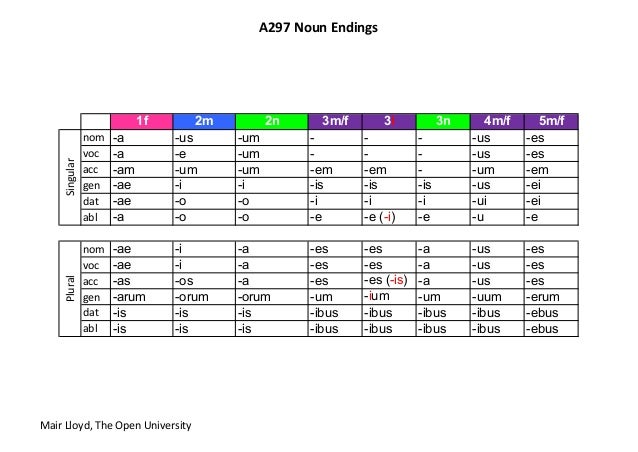 A297 Noun Endings

| | | 1f | 2m | 2n | 3m/f | 3i | 3n | 4m/f | 5m/f |
|---|---|---|---|---|---|---|---|---|---|
| Singular | nom | -a | -us | -um | - | - | - | -us | -es |
| | voc | -a | -e | -um | - | - | - | -us | -es |
| | acc | -am | -um | -um | -em | -em | - | -um | -em |
| | gen | -ae | -i | -i | -is | -is | -is | -us | -ei |
| | dat | -ae | -o | -o | -i | -i | -i | -ui | -ei |
| | abl | -a | -o | -o | -e | -e (-i) | -e | -u | -e |

| | | | | | | | | | |
|---|---|---|---|---|---|---|---|---|---|
| Plural | nom | -ae | -i | -a | -es | -es | -a | -us | -es |
| | voc | -ae | -i | -a | -es | -es | -a | -us | -es |
| | acc | -as | -os | -a | -es | -es (-is) | -a | -us | -es |
| | gen | -arum | -orum | -orum | -um | -ium | -um | -uum | -erum |
| | dat | -is | -is | -is | -ibus | -ibus | -ibus | -ibus | -ebus |
| | abl | -is | -is | -is | -ibus | -ibus | -ibus | -ibus | -ebus |

Mair Lloyd, The Open University